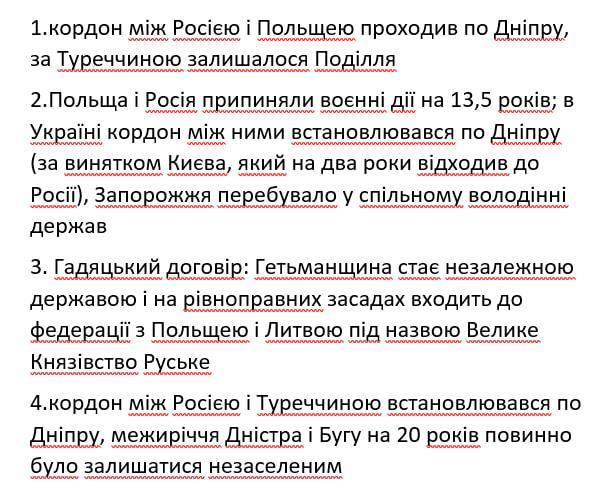 1.кордон між Росією і Польщею проходив по Дніпру, за Туреччиною залишалося Поділля

2.Польща і Росія припиняли воєнні дії на 13,5 років; в Україні кордон між ними встановлювався по Дніпру (за винятком Києва, який на два роки відходив до Росії), Запорожжя перебувало у спільному володінні держав

3. Гадяцький договір: Гетьманщина стає незалежною державою і на рівноправних засадах входить до федерації з Польщею і Литвою під назвою Велике Князівство Руське

4.кордон між Росією і Туреччиною встановлювався по Дніпру, межиріччя Дністра і Бугу на 20 років повинно було залишатися незаселеним